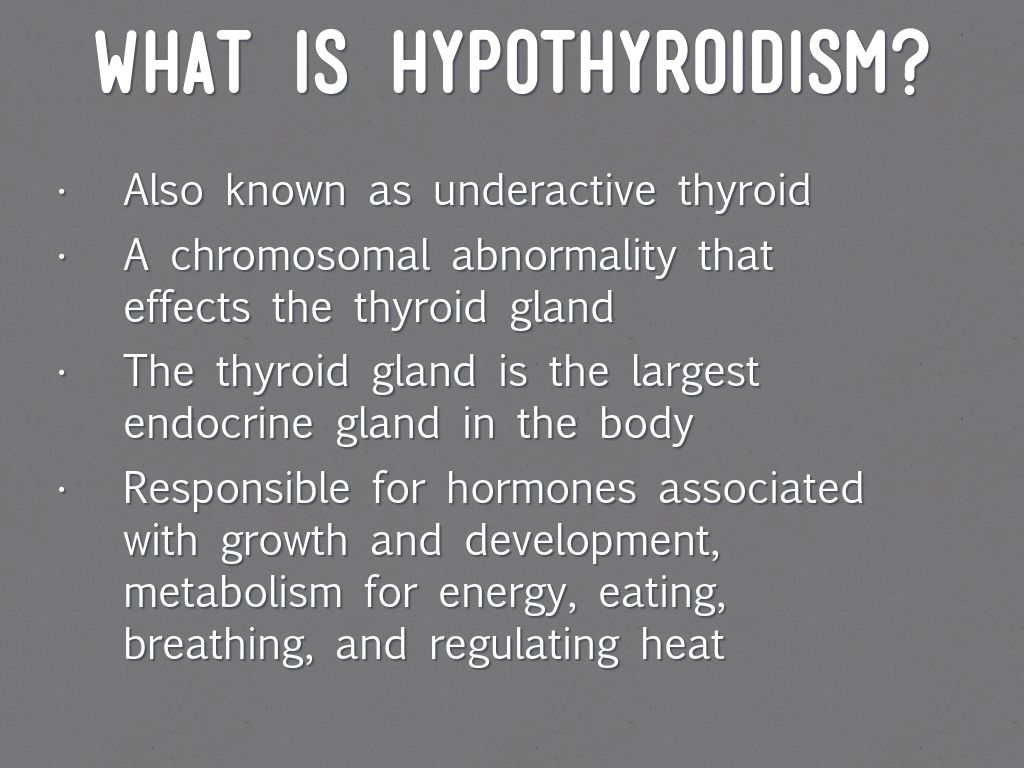 WHAT IS HYPOTHYROIDISM?

· Also known as underactive thyroid

· A chromosomal abnormality that effects the thyroid gland

· The thyroid gland is the largest endocrine gland in the body

· Responsible for hormones associated with growth and development, metabolism for energy, eating, breathing, and regulating heat